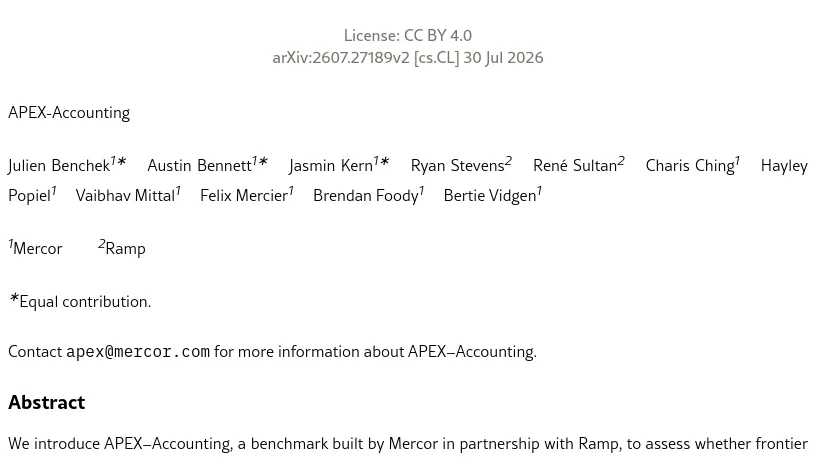 License: CC BY 4.0
arXiv:2607.27189v2 [cs.CL] 30 Jul 2026

APEX-Accounting

Julien Benchek$^{1*}$ Austin Bennett$^{1*}$ Jasmin Kern$^{1*}$ Ryan Stevens$^{2}$ René Sultan$^{2}$ Charis Ching$^{1}$ Hayley Popiel$^{1}$ Vaibhav Mittal$^{1}$ Felix Mercier$^{1}$ Brendan Foody$^{1}$ Bertie Vidgen$^{1}$

$^{1}$Mercor $^{2}$Ramp

$^{*}$Equal contribution.

Contact apex@mercor.com for more information about APEX–Accounting.

Abstract

We introduce APEX–Accounting, a benchmark built by Mercor in partnership with Ramp, to assess whether frontier